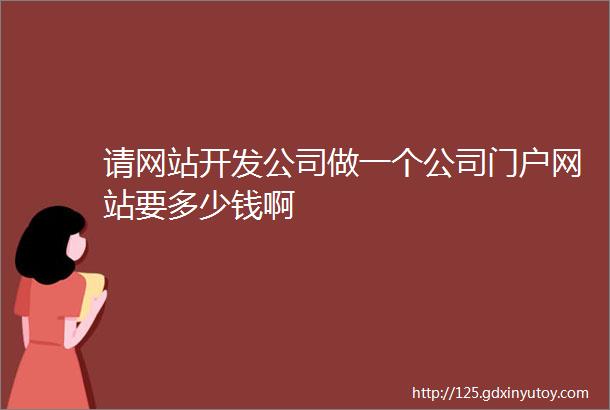 请网站开发公司做一个公司门户网站要多少钱啊

http://125.gdxinyutoy.com